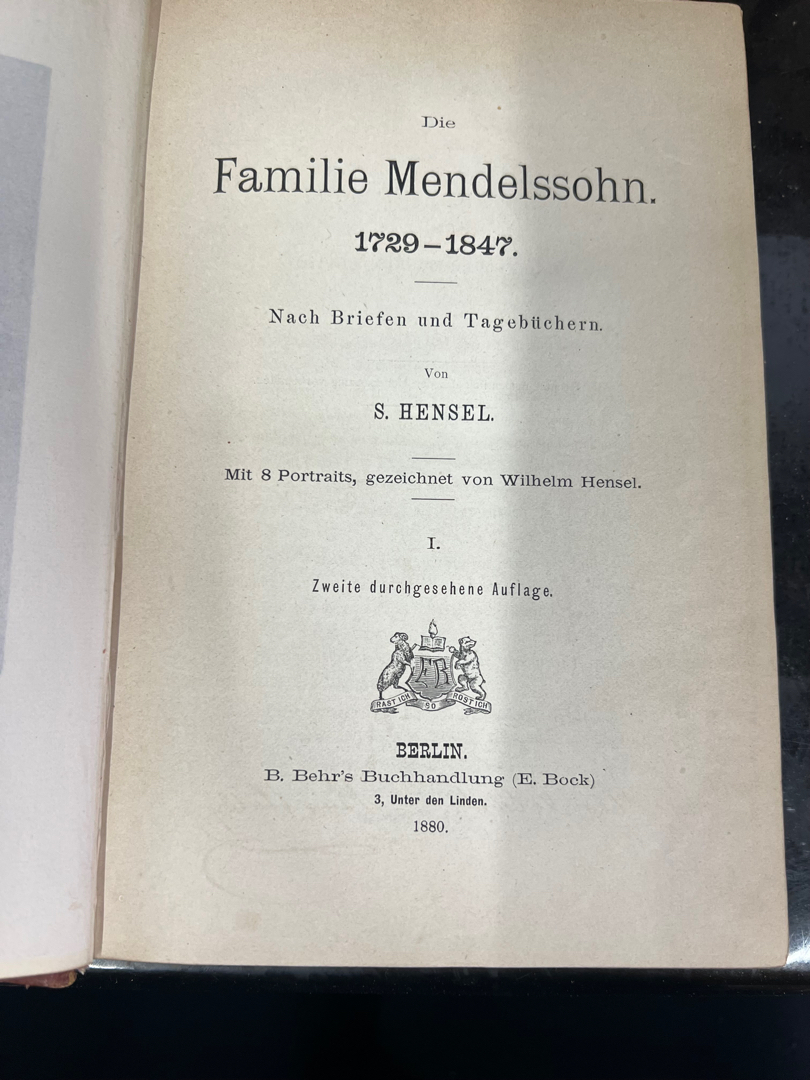 Die

Familie Mendelssohn.

1729–1847.

Nach Briefen und Tagebüchern.

Von

S. HENSEL.

Mit 8 Portraits, gezeichnet von Wilhelm Hensel.

I.

Zweite durchgesehene Auflage.

RAST ICH SO ROST ICH

BERLIN.
B. Behr's Buchhandlung (E. Bock)
3, Unter den Linden.
1880.